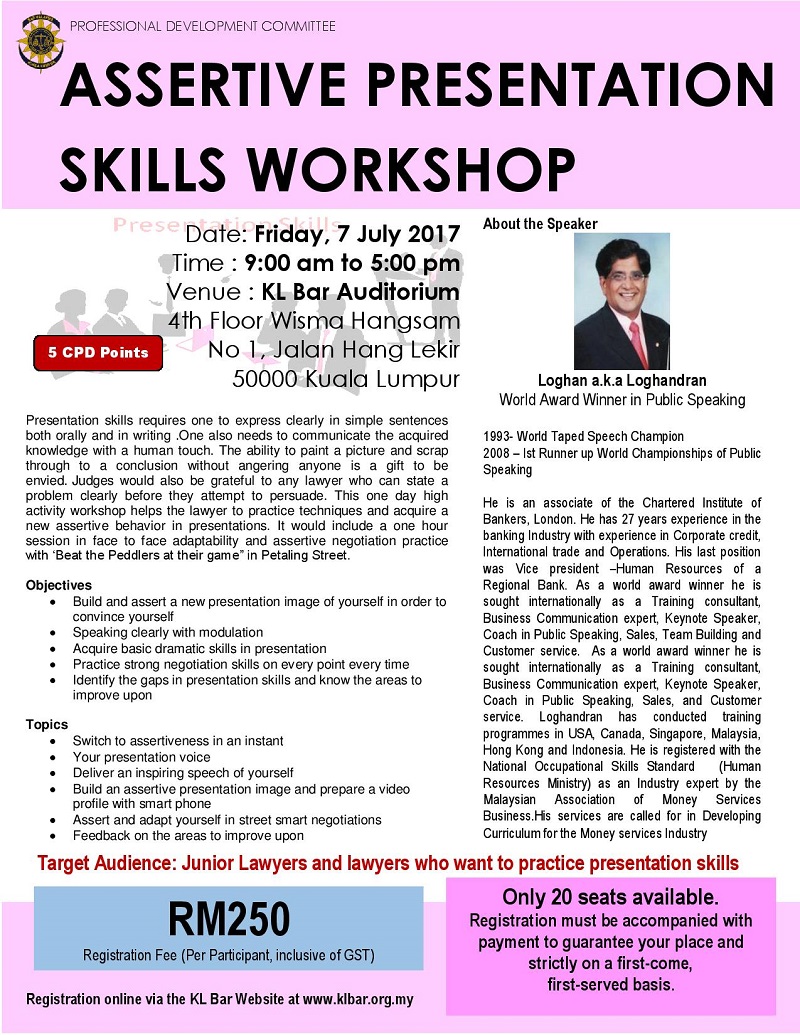 PROFESSIONAL DEVELOPMENT COMMITTEE

ASSERTIVE PRESENTATION SKILLS WORKSHOP

Presentation Skills

Date: Friday, 7 July 2017
Time : 9:00 am to 5:00 pm
Venue : KL Bar Auditorium
4th Floor Wisma Hangsam
No 1, Jalan Hang Lekir
50000 Kuala Lumpur

5 CPD Points

Presentation skills requires one to express clearly in simple sentences both orally and in writing .One also needs to communicate the acquired knowledge with a human touch. The ability to paint a picture and scrap through to a conclusion without angering anyone is a gift to be envied. Judges would also be grateful to any lawyer who can state a problem clearly before they attempt to persuade. This one day high activity workshop helps the lawyer to practice techniques and acquire a new assertive behavior in presentations. It would include a one hour session in face to face adaptability and assertive negotiation practice with 'Beat the Peddlers at their game" in Petaling Street.

Objectives
• Build and assert a new presentation image of yourself in order to convince yourself
• Speaking clearly with modulation
• Acquire basic dramatic skills in presentation
• Practice strong negotiation skills on every point every time
• Identify the gaps in presentation skills and know the areas to improve upon

Topics
• Switch to assertiveness in an instant
• Your presentation voice
• Deliver an inspiring speech of yourself
• Build an assertive presentation image and prepare a video profile with smart phone
• Assert and adapt yourself in street smart negotiations
• Feedback on the areas to improve upon

About the Speaker

Loghan a.k.a Loghandran
World Award Winner in Public Speaking

1993- World Taped Speech Champion
2008 – Ist Runner up World Championships of Public Speaking

He is an associate of the Chartered Institute of Bankers, London. He has 27 years experience in the banking Industry with experience in Corporate credit, International trade and Operations. His last position was Vice president –Human Resources of a Regional Bank. As a world award winner he is sought internationally as a Training consultant, Business Communication expert, Keynote Speaker, Coach in Public Speaking, Sales, Team Building and Customer service. As a world award winner he is sought internationally as a Training consultant, Business Communication expert, Keynote Speaker, Coach in Public Speaking, Sales, and Customer service. Loghandran has conducted training programmes in USA, Canada, Singapore, Malaysia, Hong Kong and Indonesia. He is registered with the National Occupational Skills Standard (Human Resources Ministry) as an Industry expert by the Malaysian Association of Money Services Business.His services are called for in Developing Curriculum for the Money services Industry

Target Audience: Junior Lawyers and lawyers who want to practice presentation skills

RM250
Registration Fee (Per Participant, inclusive of GST)

Only 20 seats available.
Registration must be accompanied with payment to guarantee your place and strictly on a first-come, first-served basis.

Registration online via the KL Bar Website at www.klbar.org.my